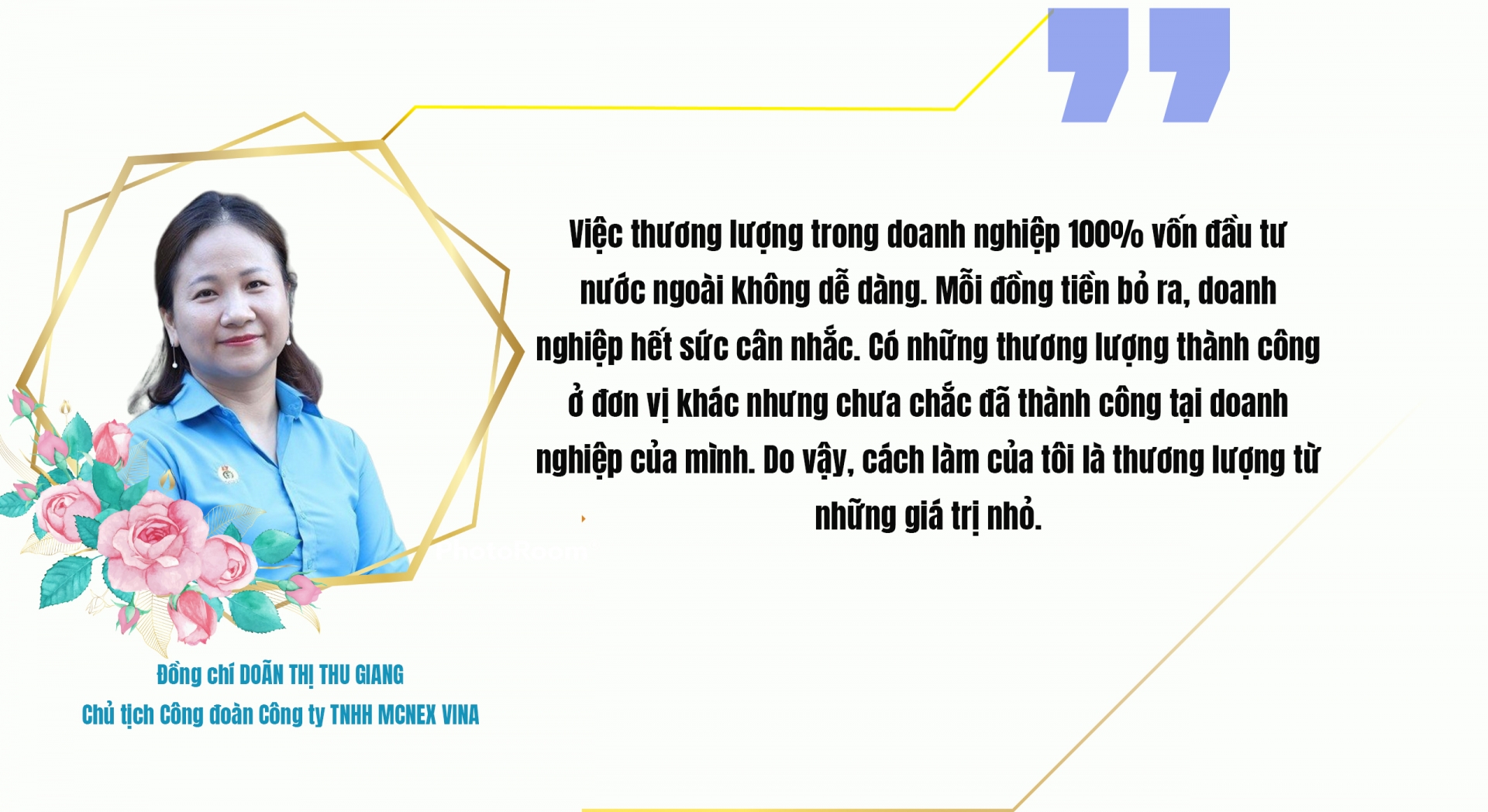 Việc thương lượng trong doanh nghiệp 100% vốn đầu tư nước ngoài không dễ dàng. Mỗi đồng tiền bỏ ra, doanh nghiệp hết sức cân nhắc. Có những thương lượng thành công ở đơn vị khác nhưng chưa chắc đã thành công tại doanh nghiệp của mình. Do vậy, cách làm của tôi là thương lượng từ những giá trị nhỏ.

Đồng chí DOÃN THỊ THU GIANG
Chủ tịch Công đoàn Công ty TNHH MCNEX VINA